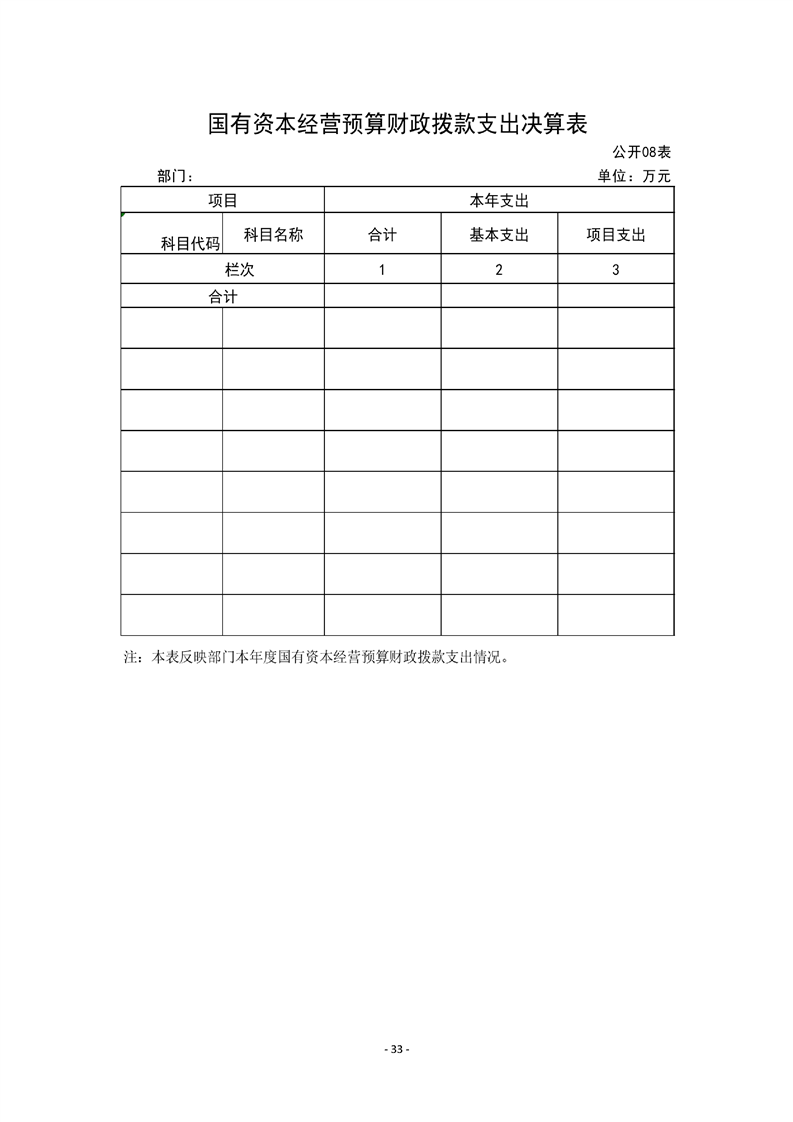 国有资本经营预算财政拨款支出决算表

公开08表

部门：

单位：万元

| 项目 | | 本年支出 | | |
|---|---|---|---|---|
| 科目代码 | 科目名称 | 合计 | 基本支出 | 项目支出 |
| 栏次 | | 1 | 2 | 3 |
| 合计 | | | | |
| | | | | |
| | | | | |
| | | | | |
| | | | | |
| | | | | |
| | | | | |
| | | | | |
| | | | | |

注：本表反映部门本年度国有资本经营预算财政拨款支出情况。

- 33 -